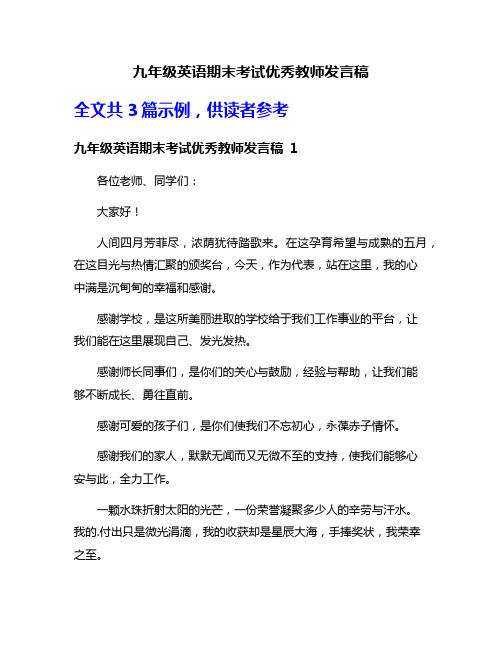 九年级英语期末考试优秀教师发言稿

全文共 3 篇示例，供读者参考

九年级英语期末考试优秀教师发言稿 1

各位老师、同学们：

大家好！

人间四月芳菲尽，浓荫犹待踏歌来。在这孕育希望与成熟的五月，在这目光与热情汇聚的颁奖台，今天，作为代表，站在这里，我的心中满是沉甸甸的幸福和感谢。

感谢学校，是这所美丽进取的学校给于我们工作事业的平台，让我们能在这里展现自己、发光发热。

感谢师长同事们，是你们的关心与鼓励，经验与帮助，让我们能够不断成长、勇往直前。

感谢可爱的孩子们，是你们使我们不忘初心，永葆赤子情怀。

感谢我们的家人，默默无闻而又无微不至的支持，使我们能够心安与此，全力工作。

一颗水珠折射太阳的光芒，一份荣誉凝聚多少人的辛劳与汗水。我的.付出只是微光涓滴，我的收获却是星辰大海，手捧奖状，我荣幸之至。